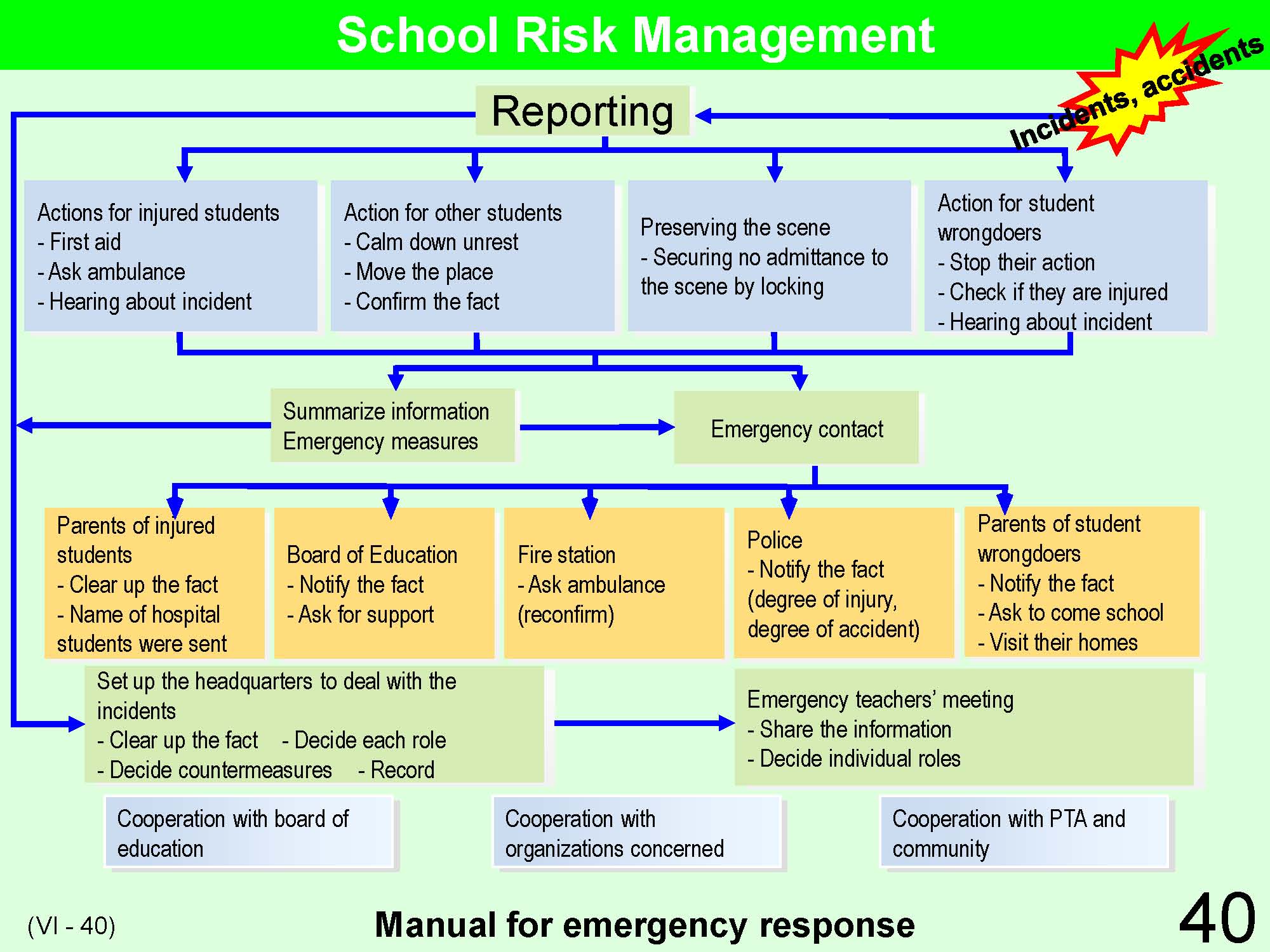 School Risk Management

Incidents, accidents

Reporting

Actions for injured students
- First aid
- Ask ambulance
- Hearing about incident

Action for other students
- Calm down unrest
- Move the place
- Confirm the fact

Preserving the scene
- Securing no admittance to the scene by locking

Action for student wrongdoers
- Stop their action
- Check if they are injured
- Hearing about incident

Summarize information
Emergency measures

Emergency contact

Parents of injured students
- Clear up the fact
- Name of hospital students were sent

Board of Education
- Notify the fact
- Ask for support

Fire station
- Ask ambulance (reconfirm)

Police
- Notify the fact (degree of injury, degree of accident)

Parents of student wrongdoers
- Notify the fact
- Ask to come school
- Visit their homes

Set up the headquarters to deal with the incidents
- Clear up the fact - Decide each role
- Decide countermeasures - Record

Emergency teachers' meeting
- Share the information
- Decide individual roles

Cooperation with board of education

Cooperation with organizations concerned

Cooperation with PTA and community

(VI - 40)

Manual for emergency response

40